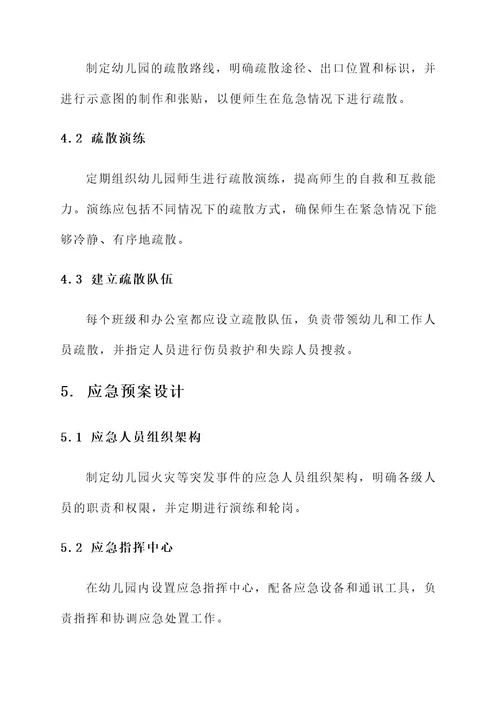 制定幼儿园的疏散路线，明确疏散途径、出口位置和标识，并进行示意图的制作和张贴，以便师生在危急情况下进行疏散。

4.2 疏散演练

定期组织幼儿园师生进行疏散演练，提高师生的自救和互救能力。演练应包括不同情况下的疏散方式，确保师生在紧急情况下能够冷静、有序地疏散。

4.3 建立疏散队伍

每个班级和办公室都应设立疏散队伍，负责带领幼儿和工作人员疏散，并指定人员进行伤员救护和失踪人员搜救。

5. 应急预案设计

5.1 应急人员组织架构

制定幼儿园火灾等突发事件的应急人员组织架构，明确各级人员的职责和权限，并定期进行演练和轮岗。

5.2 应急指挥中心

在幼儿园内设置应急指挥中心，配备应急设备和通讯工具，负责指挥和协调应急处置工作。